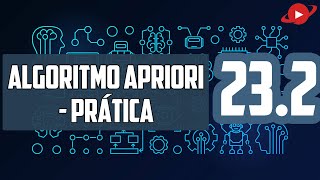 ALGORITMO APRIORI - PRÁTICA

23.2